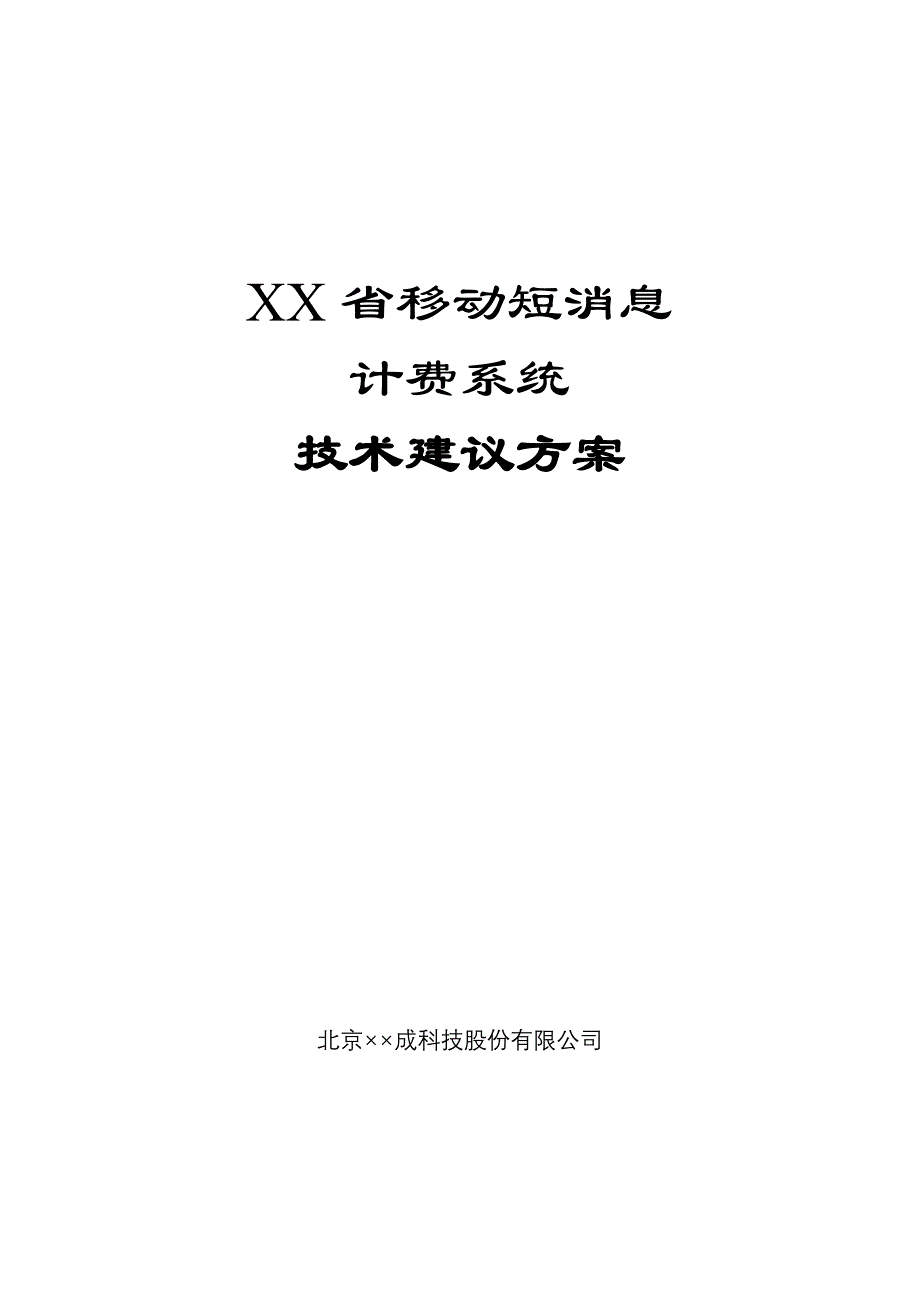 XX省移动短消息

计费系统

技术建议方案

北京××成科技股份有限公司